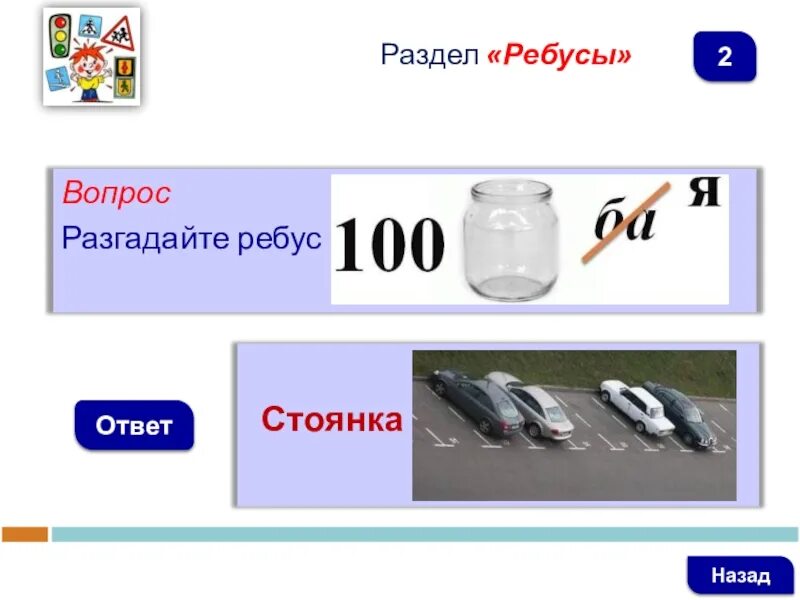 Раздел «Ребусы»

2

Вопрос

Разгадайте ребус

100 ба я

Ответ

Стоянка

Назад